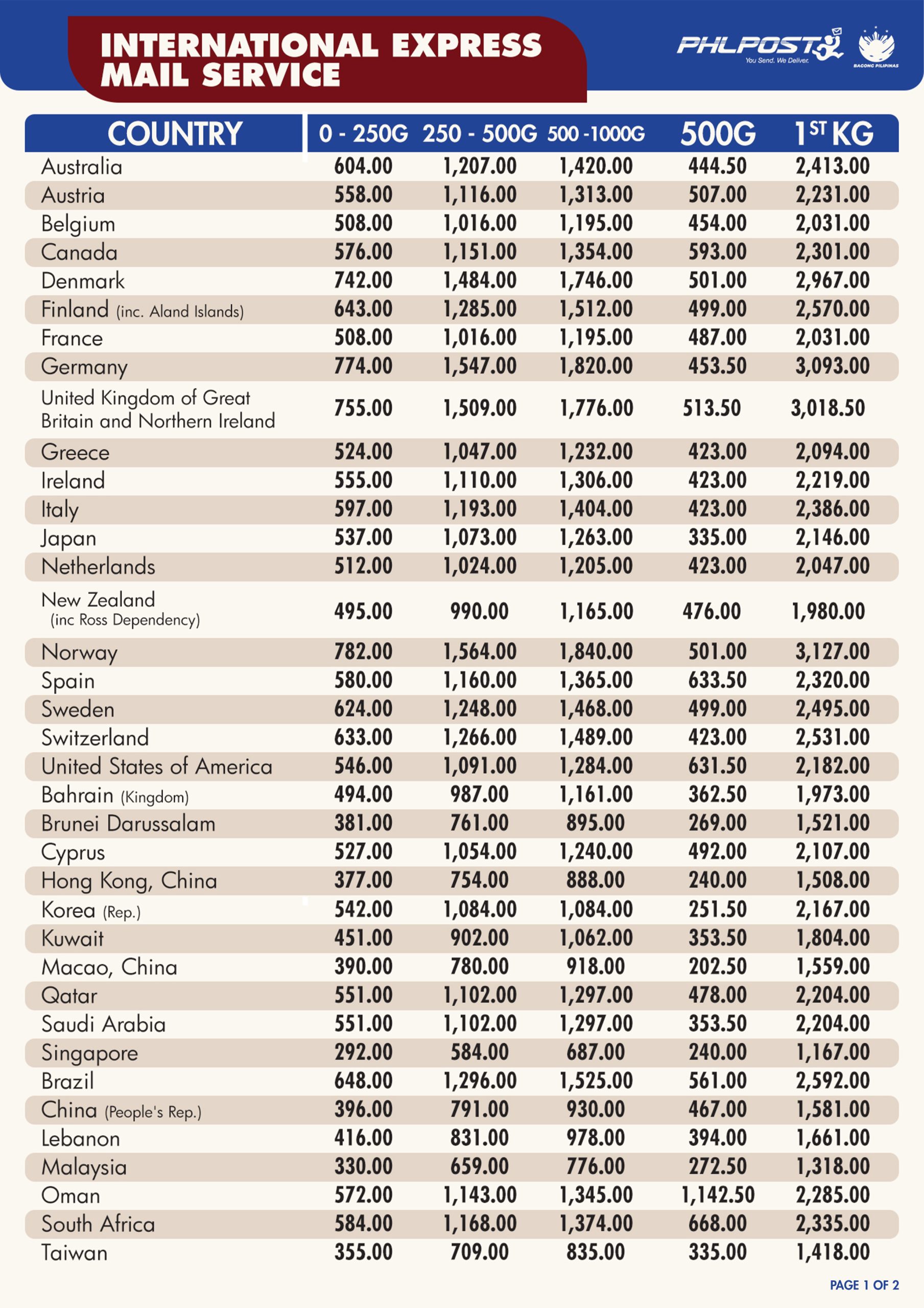 INTERNATIONAL EXPRESS MAIL SERVICE

PHLPOST You Send. We Deliver.

BAGONG PILIPINAS

| COUNTRY | 0 - 250G | 250 - 500G | 500 -1000G | 500G | $1^{ST}$ KG |
|---|---|---|---|---|---|
| Australia | 604.00 | 1,207.00 | 1,420.00 | 444.50 | 2,413.00 |
| Austria | 558.00 | 1,116.00 | 1,313.00 | 507.00 | 2,231.00 |
| Belgium | 508.00 | 1,016.00 | 1,195.00 | 454.00 | 2,031.00 |
| Canada | 576.00 | 1,151.00 | 1,354.00 | 593.00 | 2,301.00 |
| Denmark | 742.00 | 1,484.00 | 1,746.00 | 501.00 | 2,967.00 |
| Finland (inc. Aland Islands) | 643.00 | 1,285.00 | 1,512.00 | 499.00 | 2,570.00 |
| France | 508.00 | 1,016.00 | 1,195.00 | 487.00 | 2,031.00 |
| Germany | 774.00 | 1,547.00 | 1,820.00 | 453.50 | 3,093.00 |
| United Kingdom of Great Britain and Northern Ireland | 755.00 | 1,509.00 | 1,776.00 | 513.50 | 3,018.50 |
| Greece | 524.00 | 1,047.00 | 1,232.00 | 423.00 | 2,094.00 |
| Ireland | 555.00 | 1,110.00 | 1,306.00 | 423.00 | 2,219.00 |
| Italy | 597.00 | 1,193.00 | 1,404.00 | 423.00 | 2,386.00 |
| Japan | 537.00 | 1,073.00 | 1,263.00 | 335.00 | 2,146.00 |
| Netherlands | 512.00 | 1,024.00 | 1,205.00 | 423.00 | 2,047.00 |
| New Zealand (inc Ross Dependency) | 495.00 | 990.00 | 1,165.00 | 476.00 | 1,980.00 |
| Norway | 782.00 | 1,564.00 | 1,840.00 | 501.00 | 3,127.00 |
| Spain | 580.00 | 1,160.00 | 1,365.00 | 633.50 | 2,320.00 |
| Sweden | 624.00 | 1,248.00 | 1,468.00 | 499.00 | 2,495.00 |
| Switzerland | 633.00 | 1,266.00 | 1,489.00 | 423.00 | 2,531.00 |
| United States of America | 546.00 | 1,091.00 | 1,284.00 | 631.50 | 2,182.00 |
| Bahrain (Kingdom) | 494.00 | 987.00 | 1,161.00 | 362.50 | 1,973.00 |
| Brunei Darussalam | 381.00 | 761.00 | 895.00 | 269.00 | 1,521.00 |
| Cyprus | 527.00 | 1,054.00 | 1,240.00 | 492.00 | 2,107.00 |
| Hong Kong, China | 377.00 | 754.00 | 888.00 | 240.00 | 1,508.00 |
| Korea (Rep.) | 542.00 | 1,084.00 | 1,084.00 | 251.50 | 2,167.00 |
| Kuwait | 451.00 | 902.00 | 1,062.00 | 353.50 | 1,804.00 |
| Macao, China | 390.00 | 780.00 | 918.00 | 202.50 | 1,559.00 |
| Qatar | 551.00 | 1,102.00 | 1,297.00 | 478.00 | 2,204.00 |
| Saudi Arabia | 551.00 | 1,102.00 | 1,297.00 | 353.50 | 2,204.00 |
| Singapore | 292.00 | 584.00 | 687.00 | 240.00 | 1,167.00 |
| Brazil | 648.00 | 1,296.00 | 1,525.00 | 561.00 | 2,592.00 |
| China (People's Rep.) | 396.00 | 791.00 | 930.00 | 467.00 | 1,581.00 |
| Lebanon | 416.00 | 831.00 | 978.00 | 394.00 | 1,661.00 |
| Malaysia | 330.00 | 659.00 | 776.00 | 272.50 | 1,318.00 |
| Oman | 572.00 | 1,143.00 | 1,345.00 | 1,142.50 | 2,285.00 |
| South Africa | 584.00 | 1,168.00 | 1,374.00 | 668.00 | 2,335.00 |
| Taiwan | 355.00 | 709.00 | 835.00 | 335.00 | 1,418.00 |

PAGE 1 OF 2